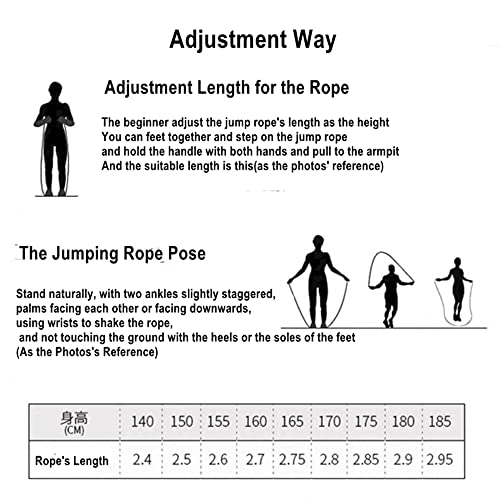 Adjustment Way

Adjustment Length for the Rope

The beginner adjust the jump rope's length as the height
You can feet together and step on the jump rope
and hold the handle with both hands and pull to the armpit
And the suitable length is this(as the photos' reference)

The Jumping Rope Pose

Stand naturally, with two ankles slightly staggered,
palms facing each other or facing downwards,
using wrists to shake the rope,
and not touching the ground with the heels or the soles of the feet
(As the Photos's Reference)

| 身高 (CM) | 140 | 150 | 155 | 160 | 165 | 170 | 175 | 180 | 185 |
|---|---|---|---|---|---|---|---|---|---|
| Rope's Length | 2.4 | 2.5 | 2.6 | 2.7 | 2.75 | 2.8 | 2.85 | 2.9 | 2.95 |